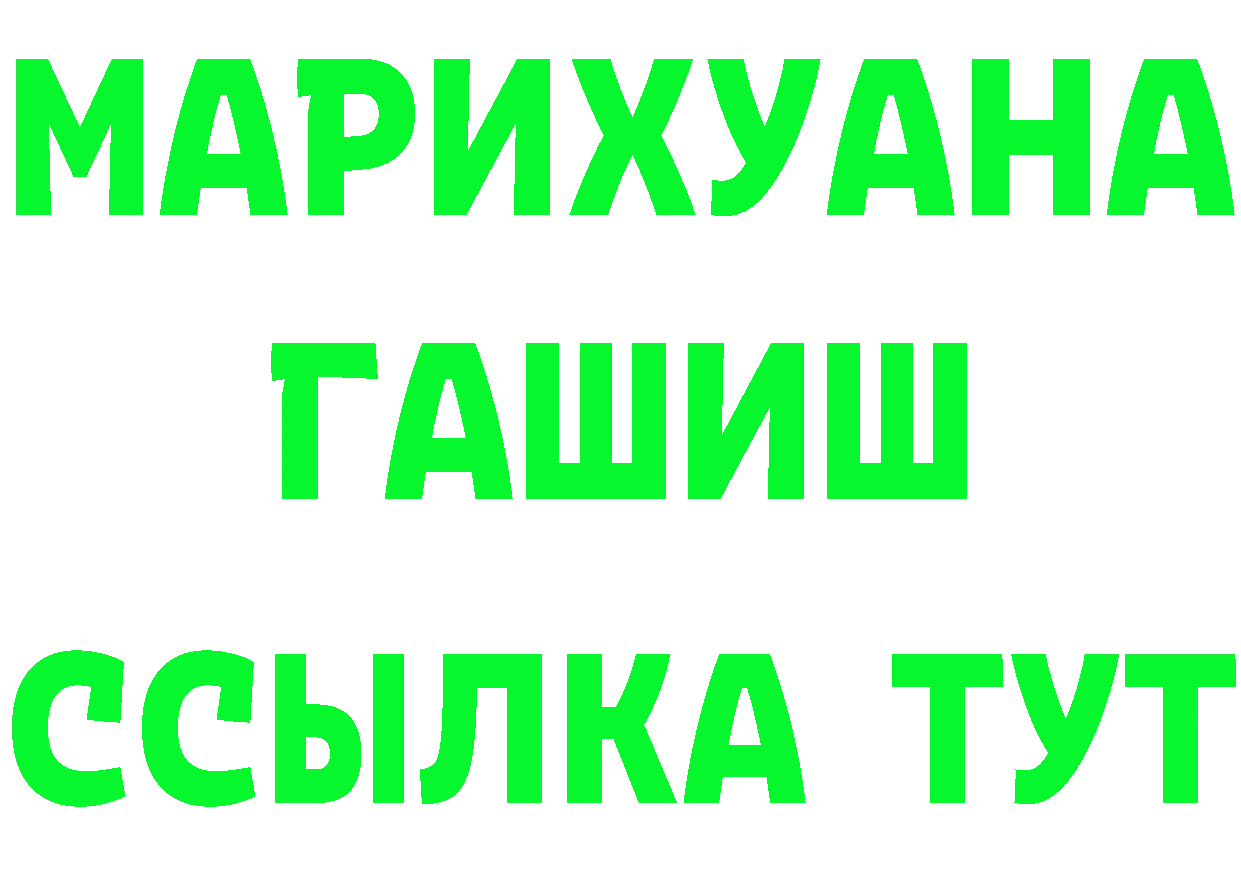 МАРИХУАНА
ГАШИШ
ССЫЛКА ТУТ